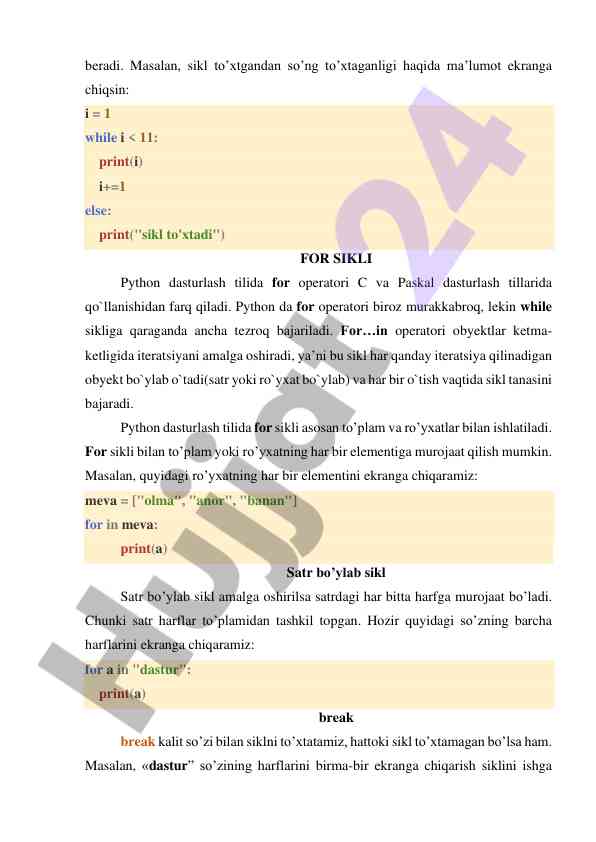 beradi. Masalan, sikl to'xtgandan so'ng to'xtaganligi haqida ma'lumot ekranga chiqsin:
i = 1
while i < 11:
    print(i)
    i+=1
else:
    print("sikl to'xtadi")

FOR SIKLI

Python dasturlash tilida **for** operatori C va Paskal dasturlash tillarida qo`llanishidan farq qiladi. Python da **for** operatori biroz murakkabroq, lekin **while** sikliga qaraganda ancha tezroq bajariladi. **For…in** operatori obyektlar ketma-ketligida iteratsiyani amalga oshiradi, ya'ni bu sikl har qanday iteratsiya qilinadigan obyekt bo`ylab o`tadi(satr yoki ro`yxat bo`ylab) va har bir o`tish vaqtida sikl tanasini bajaradi.

Python dasturlash tilida **for** sikli asosan to'plam va ro'yxatlar bilan ishlatiladi. **For** sikli bilan to'plam yoki ro'yxatning har bir elementiga murojaat qilish mumkin. Masalan, quyidagi ro'yxatning har bir elementini ekranga chiqaramiz:
meva = ["olma", "anor", "banan"]
for in meva:
    print(a)

Satr bo'ylab sikl

Satr bo'ylab sikl amalga oshirilsa satrdagi har bitta harfga murojaat bo'ladi. Chunki satr harflar to'plamidan tashkil topgan. Hozir quyidagi so'zning barcha harflarini ekranga chiqaramiz:
for a in "dastur":
    print(a)

break

**break** kalit so'zi bilan siklni to'xtatamiz, hattoki sikl to'xtamagan bo'lsa ham. Masalan, «**dastur**" so'zining harflarini birma-bir ekranga chiqarish siklini ishga

Hujjat24